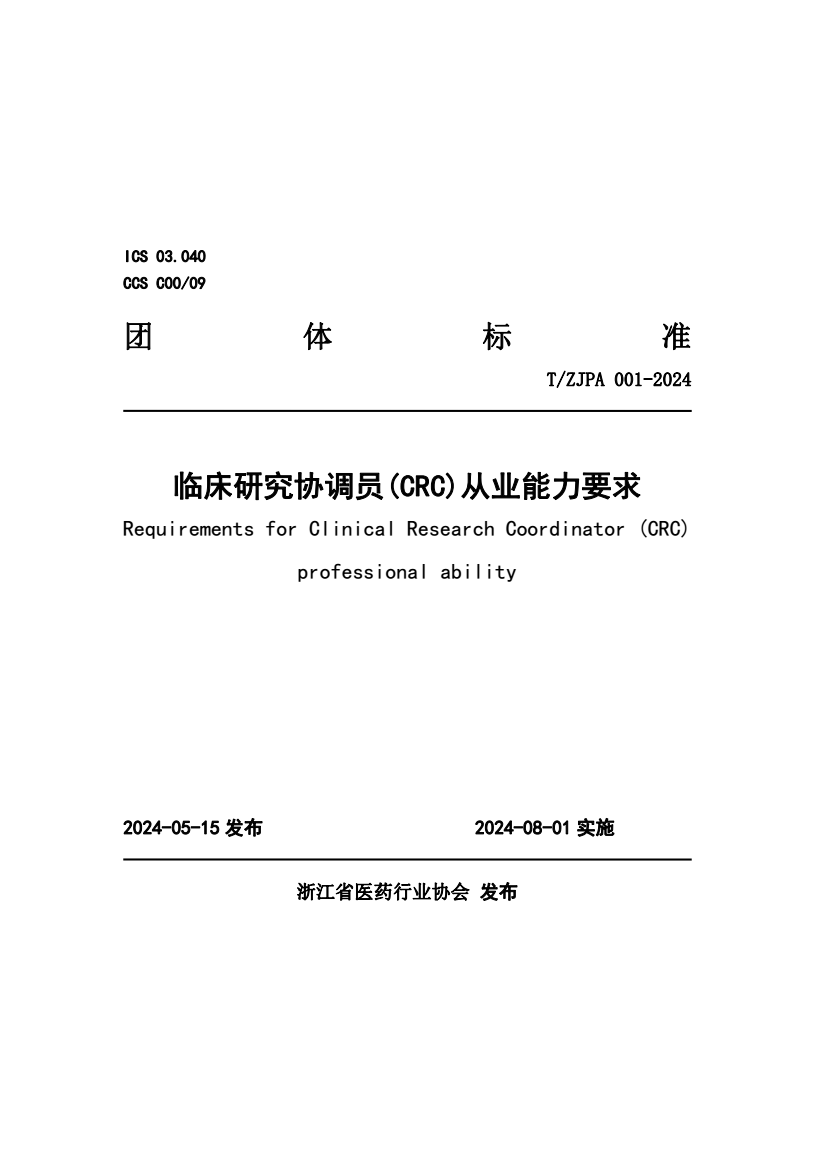 ICS 03.040
CCS C00/09

团 体 标 准

T/ZJPA 001-2024

临床研究协调员(CRC)从业能力要求

Requirements for Clinical Research Coordinator (CRC) professional ability

2024-05-15 发布

2024-08-01 实施

浙江省医药行业协会 发布